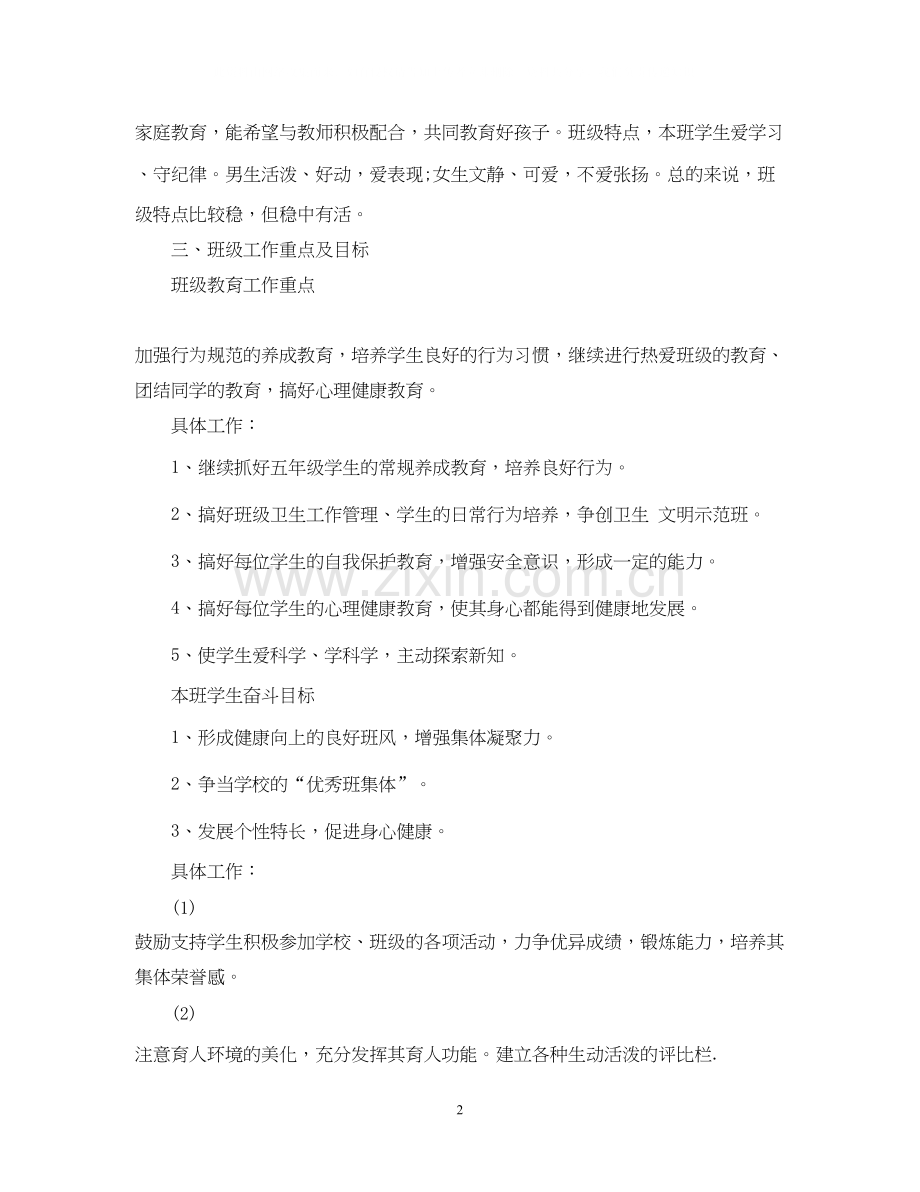 家庭教育，能希望与教师积极配合，共同教育好孩子。班级特点，本班学生爱学习、守纪律。男生活泼、好动，爱表现;女生文静、可爱，不爱张扬。总的来说，班级特点比较稳，但稳中有活。

三、班级工作重点及目标

班级教育工作重点

加强行为规范的养成教育，培养学生良好的行为习惯，继续进行热爱班级的教育、团结同学的教育，搞好心理健康教育。

具体工作：

1、继续抓好五年级学生的常规养成教育，培养良好行为。

2、搞好班级卫生工作管理、学生的日常行为培养，争创卫生 文明示范班。

3、搞好每位学生的自我保护教育，增强安全意识，形成一定的能力。

4、搞好每位学生的心理健康教育，使其身心都能得到健康地发展。

5、使学生爱科学、学科学，主动探索新知。

本班学生奋斗目标

1、形成健康向上的良好班风，增强集体凝聚力。

2、争当学校的“优秀班集体”。

3、发展个性特长，促进身心健康。

具体工作：

(1)

鼓励支持学生积极参加学校、班级的各项活动，力争优异成绩，锻炼能力，培养其集体荣誉感。

(2)

注意育人环境的美化，充分发挥其育人功能。建立各种生动活泼的评比栏.

2

www.zixin.com.cn